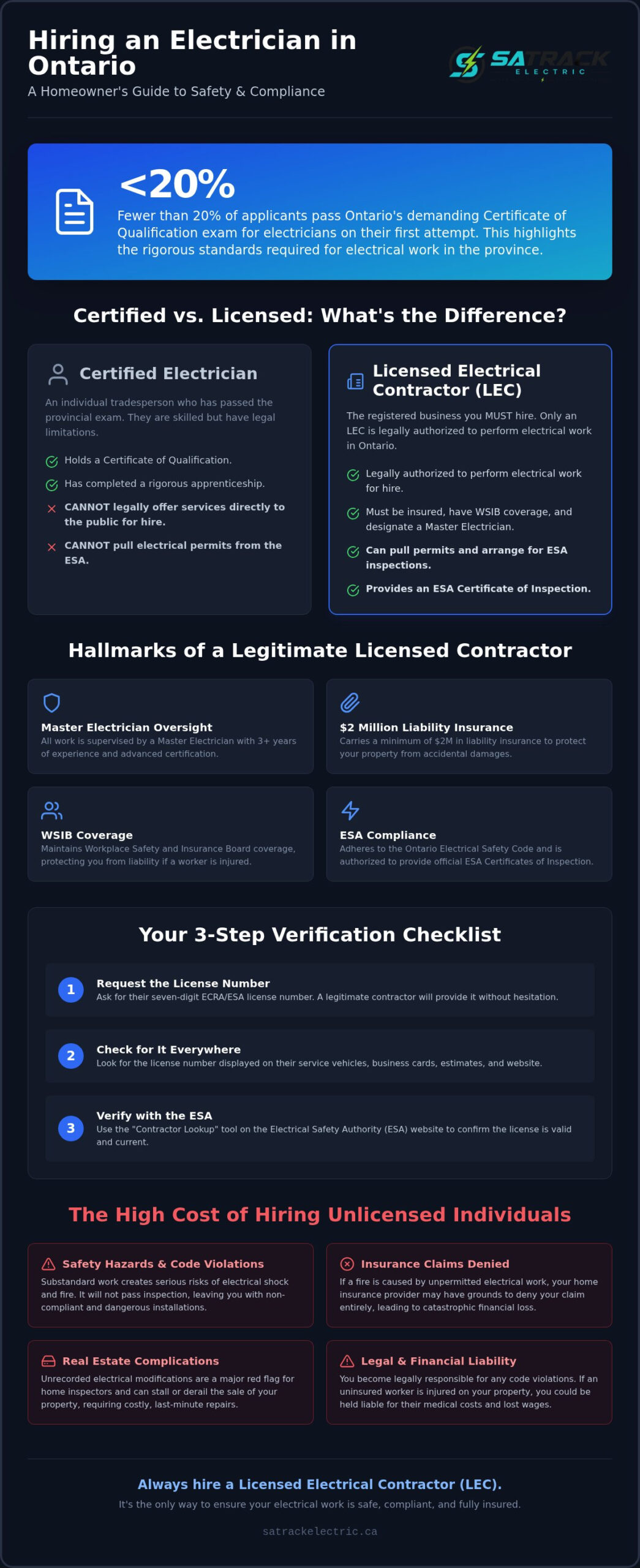 Hiring an Electrician in Ontario
A Homeowner's Guide to Safety & Compliance

SATRACK ELECTRIC

<20%
Fewer than 20% of applicants pass Ontario's demanding Certificate of Qualification exam for electricians on their first attempt. This highlights the rigorous standards required for electrical work in the province.

Certified vs. Licensed: What's the Difference?

Certified Electrician
An individual tradesperson who has passed the provincial exam. They are skilled but have legal limitations.
Holds a Certificate of Qualification.
Has completed a rigorous apprenticeship.
CANNOT legally offer services directly to the public for hire.
CANNOT pull electrical permits from the ESA.

Licensed Electrical Contractor (LEC)
The registered business you MUST hire. Only an LEC is legally authorized to perform electrical work in Ontario.
Legally authorized to perform electrical work for hire.
Must be insured, have WSIB coverage, and designate a Master Electrician.
Can pull permits and arrange for ESA inspections.
Provides an ESA Certificate of Inspection.

Hallmarks of a Legitimate Licensed Contractor

Master Electrician Oversight
All work is supervised by a Master Electrician with 3+ years of experience and advanced certification.

$2 Million Liability Insurance
Carries a minimum of $2M in liability insurance to protect your property from accidental damages.

WSIB Coverage
Maintains Workplace Safety and Insurance Board coverage, protecting you from liability if a worker is injured.

ESA Compliance
Adheres to the Ontario Electrical Safety Code and is authorized to provide official ESA Certificates of Inspection.

Your 3-Step Verification Checklist

1 Request the License Number
Ask for their seven-digit ECRA/ESA license number. A legitimate contractor will provide it without hesitation.

2 Check for It Everywhere
Look for the license number displayed on their service vehicles, business cards, estimates, and website.

3 Verify with the ESA
Use the "Contractor Lookup" tool on the Electrical Safety Authority (ESA) website to confirm the license is valid and current.

The High Cost of Hiring Unlicensed Individuals

Safety Hazards & Code Violations
Substandard work creates serious risks of electrical shock and fire. It will not pass inspection, leaving you with non-compliant and dangerous installations.

Insurance Claims Denied
If a fire is caused by unpermitted electrical work, your home insurance provider may have grounds to deny your claim entirely, leading to catastrophic financial loss.

Real Estate Complications
Unrecorded electrical modifications are a major red flag for home inspectors and can stall or derail the sale of your property, requiring costly, last-minute repairs.

Legal & Financial Liability
You become legally responsible for any code violations. If an uninsured worker is injured on your property, you could be held liable for their medical costs and lost wages.

Always hire a Licensed Electrical Contractor (LEC).
It's the only way to ensure your electrical work is safe, compliant, and fully insured.

satrackelectric.ca